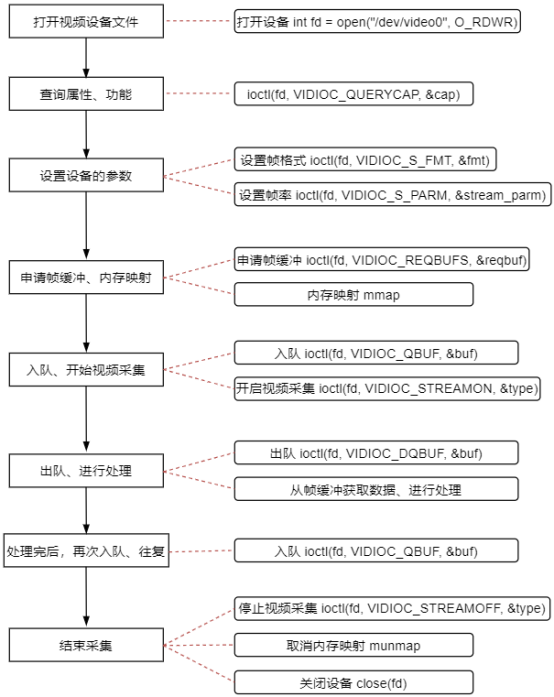 打开视频设备文件

打开设备 int fd = open("/dev/video0", O_RDWR)

查询属性、功能

ioctl(fd, VIDIOC_QUERYCAP, &cap)

设置设备的参数

设置帧格式 ioctl(fd, VIDIOC_S_FMT, &fmt)

设置帧率 ioctl(fd, VIDIOC_S_PARM, &stream_parm)

申请帧缓冲、内存映射

申请帧缓冲 ioctl(fd, VIDIOC_REQBUFS, &reqbuf)

内存映射 mmap

入队、开始视频采集

入队 ioctl(fd, VIDIOC_QBUF, &buf)

开启视频采集 ioctl(fd, VIDIOC_STREAMON, &type)

出队、进行处理

出队 ioctl(fd, VIDIOC_DQBUF, &buf)

从帧缓冲获取数据、进行处理

处理完后，再次入队、往复

入队 ioctl(fd, VIDIOC_QBUF, &buf)

结束采集

停止视频采集 ioctl(fd, VIDIOC_STREAMOFF, &type)

取消内存映射 munmap

关闭设备 close(fd)